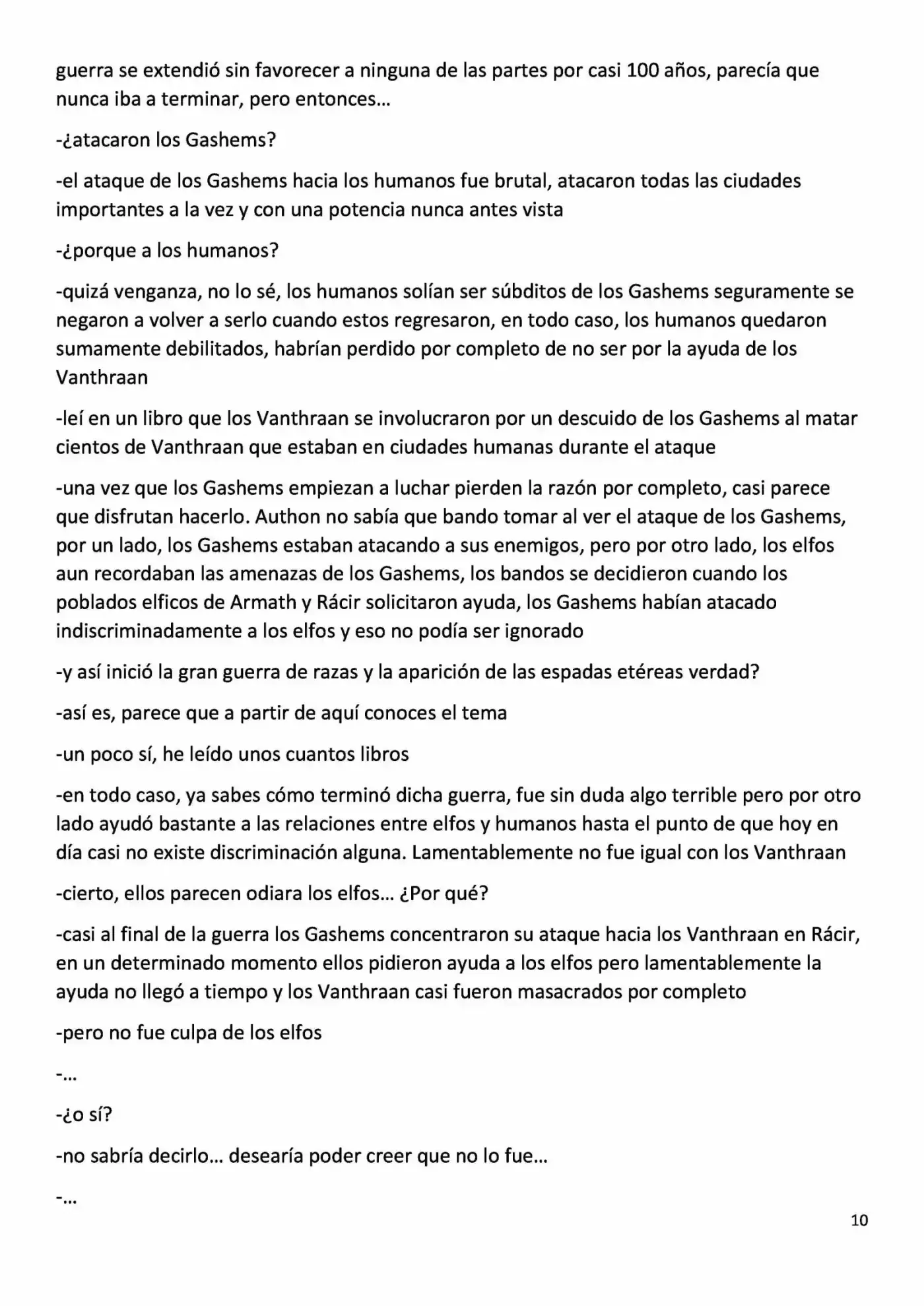 guerra se extendió sin favorecer a ninguna de las partes por casi 100 años, parecía que nunca iba a terminar, pero entonces…

-¿atacaron los Gashems?

-el ataque de los Gashems hacia los humanos fue brutal, atacaron todas las ciudades importantes a la vez y con una potencia nunca antes vista

-¿porque a los humanos?

-quizá venganza, no lo sé, los humanos solían ser súbditos de los Gashems seguramente se negaron a volver a serlo cuando estos regresaron, en todo caso, los humanos quedaron sumamente debilitados, habrían perdido por completo de no ser por la ayuda de los Vanthraan

-leí en un libro que los Vanthraan se involucraron por un descuido de los Gashems al matar cientos de Vanthraan que estaban en ciudades humanas durante el ataque

-una vez que los Gashems empiezan a luchar pierden la razón por completo, casi parece que disfrutan hacerlo. Authon no sabía que bando tomar al ver el ataque de los Gashems, por un lado, los Gashems estaban atacando a sus enemigos, pero por otro lado, los elfos aun recordaban las amenazas de los Gashems, los bandos se decidieron cuando los poblados elficos de Armath y Rácir solicitaron ayuda, los Gashems habían atacado indiscriminadamente a los elfos y eso no podía ser ignorado

-y así inició la gran guerra de razas y la aparición de las espadas etéreas verdad?

-así es, parece que a partir de aquí conoces el tema

-un poco sí, he leído unos cuantos libros

-en todo caso, ya sabes cómo terminó dicha guerra, fue sin duda algo terrible pero por otro lado ayudó bastante a las relaciones entre elfos y humanos hasta el punto de que hoy en día casi no existe discriminación alguna. Lamentablemente no fue igual con los Vanthraan

-cierto, ellos parecen odiara los elfos… ¿Por qué?

-casi al final de la guerra los Gashems concentraron su ataque hacia los Vanthraan en Rácir, en un determinado momento ellos pidieron ayuda a los elfos pero lamentablemente la ayuda no llegó a tiempo y los Vanthraan casi fueron masacrados por completo

-pero no fue culpa de los elfos

-…

-¿o sí?

-no sabría decirlo… desearía poder creer que no lo fue…

-…

10